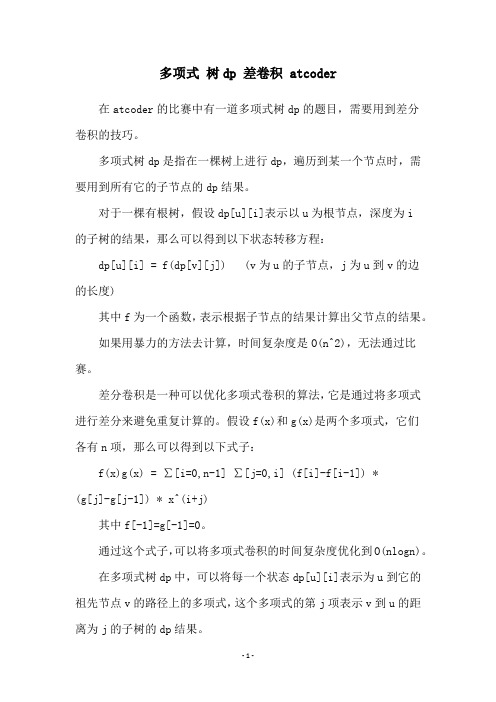 多项式 树 dp 差卷积 atcoder

在 atcoder 的比赛中有一道多项式树 dp 的题目，需要用到差分卷积的技巧。

多项式树 dp 是指在一棵树上进行 dp，遍历到某一个节点时，需要用到所有它的子节点的 dp 结果。

对于一棵有根树，假设 dp[u][i]表示以 u 为根节点，深度为 i 的子树的结果，那么可以得到以下状态转移方程：

dp[u][i] = f(dp[v][j])　(v 为 u 的子节点，j 为 u 到 v 的边的长度)

其中 f 为一个函数，表示根据子节点的结果计算出父节点的结果。

如果用暴力的方法去计算，时间复杂度是 O(n^2)，无法通过比赛。

差分卷积是一种可以优化多项式卷积的算法，它是通过将多项式进行差分来避免重复计算的。假设 f(x)和 g(x)是两个多项式，它们各有 n 项，那么可以得到以下式子：

f(x)g(x) = ∑[i=0,n-1] ∑[j=0,i] (f[i]-f[i-1]) * (g[j]-g[j-1]) * x^(i+j)

其中 f[-1]=g[-1]=0。

通过这个式子，可以将多项式卷积的时间复杂度优化到 O(nlogn)。

在多项式树 dp 中，可以将每一个状态 dp[u][i]表示为 u 到它的祖先节点 v 的路径上的多项式，这个多项式的第 j 项表示 v 到 u 的距离为 j 的子树的 dp 结果。

-1-